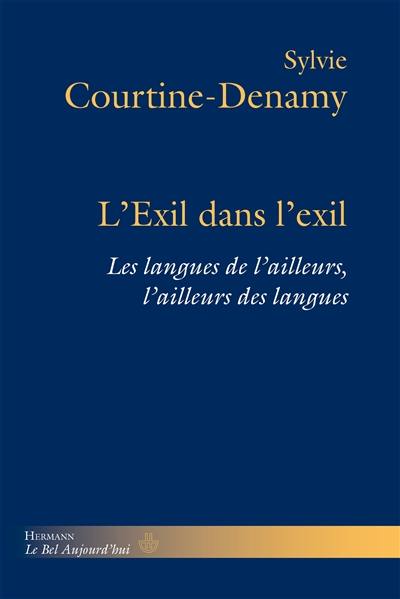 Sylvie
Courtine-Denamy

L'Exil dans l'exil

Les langues de l'ailleurs, l'ailleurs des langues

HERMANN
Le Bel Aujourd'hui